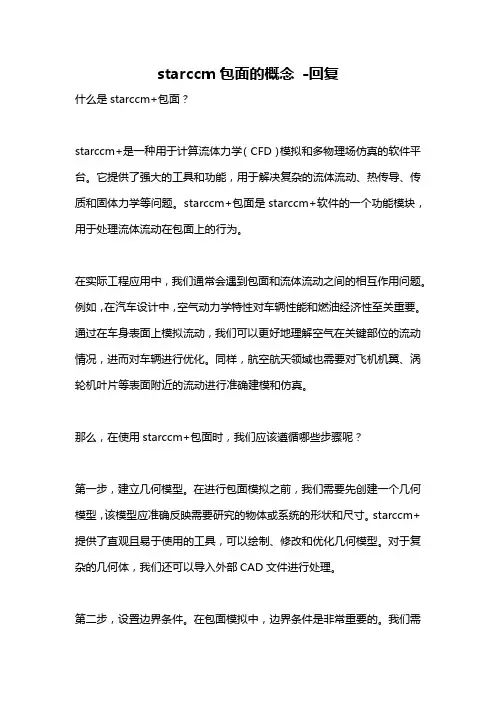 starccm 包面的概念 -回复

什么是 starccm+包面？

starccm+是一种用于计算流体力学（CFD）模拟和多物理场仿真的软件平台。它提供了强大的工具和功能，用于解决复杂的流体流动、热传导、传质和固体力学等问题。starccm+包面是 starccm+软件的一个功能模块，用于处理流体流动在包面上的行为。

在实际工程应用中，我们通常会遇到包面和流体流动之间的相互作用问题。例如，在汽车设计中，空气动力学特性对车辆性能和燃油经济性至关重要。通过在车身表面上模拟流动，我们可以更好地理解空气在关键部位的流动情况，进而对车辆进行优化。同样，航空航天领域也需要对飞机机翼、涡轮机叶片等表面附近的流动进行准确建模和仿真。

那么，在使用 starccm+包面时，我们应该遵循哪些步骤呢？

第一步，建立几何模型。在进行包面模拟之前，我们需要先创建一个几何模型，该模型应准确反映需要研究的物体或系统的形状和尺寸。starccm+提供了直观且易于使用的工具，可以绘制、修改和优化几何模型。对于复杂的几何体，我们还可以导入外部 CAD 文件进行处理。

第二步，设置边界条件。在包面模拟中，边界条件是非常重要的。我们需